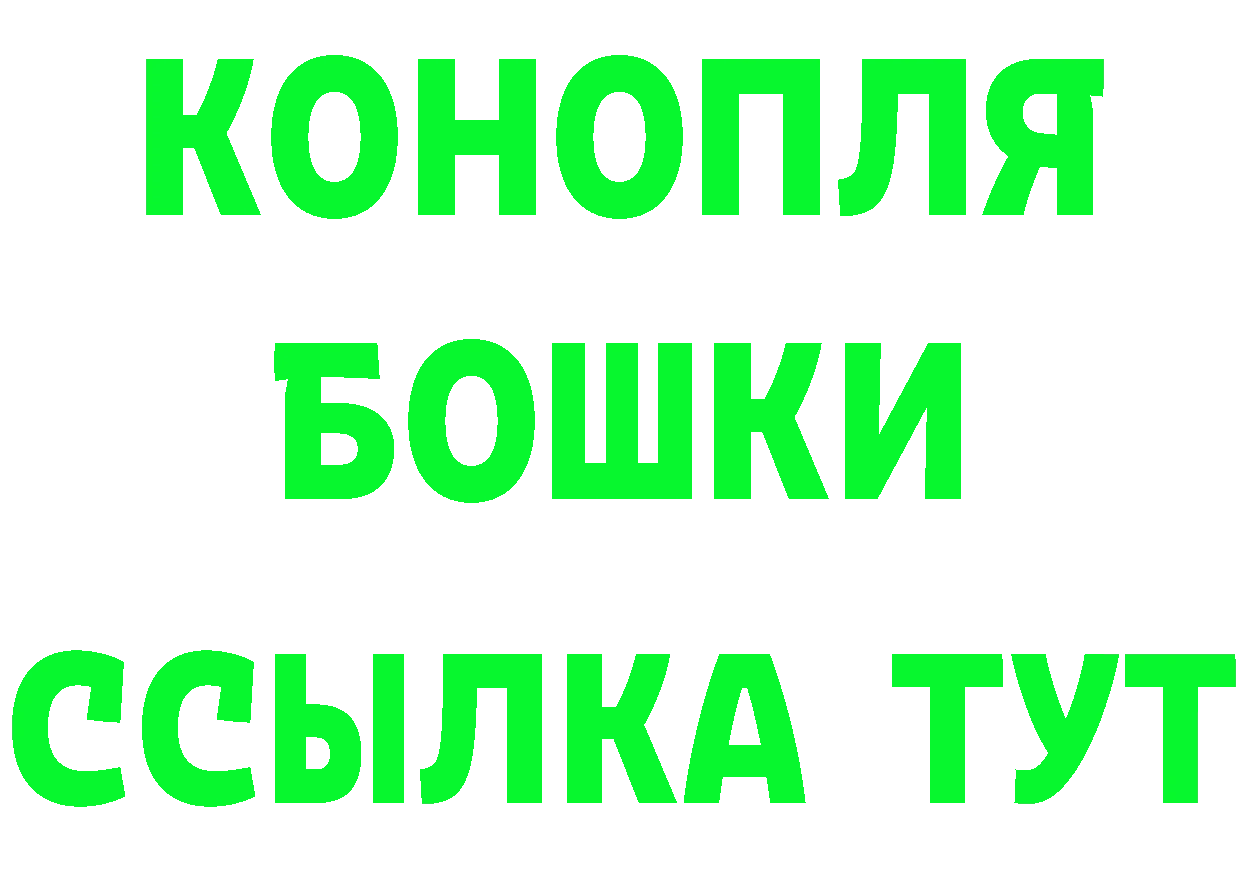 КОНОПЛЯ
БОШКИ
ССЫЛКА ТУТ